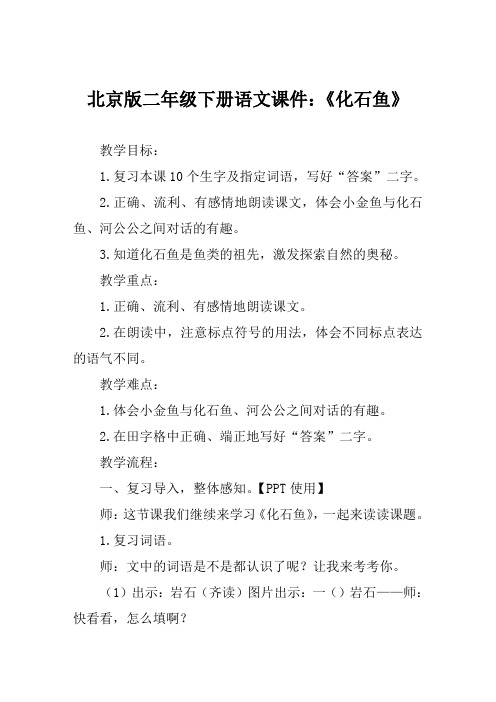 北京版二年级下册语文课件：《化石鱼》

教学目标：

1.复习本课10个生字及指定词语，写好“答案”二字。

2.正确、流利、有感情地朗读课文，体会小金鱼与化石鱼、河公公之间对话的有趣。

3.知道化石鱼是鱼类的祖先，激发探索自然的奥秘。

教学重点：

1.正确、流利、有感情地朗读课文。

2.在朗读中，注意标点符号的用法，体会不同标点表达的语气不同。

教学难点：

1.体会小金鱼与化石鱼、河公公之间对话的有趣。

2.在田字格中正确、端正地写好“答案”二字。

教学流程：

一、复习导入，整体感知。【PPT使用】

师：这节课我们继续来学习《化石鱼》，一起来读读课题。

1.复习词语。

师：文中的词语是不是都认识了呢？让我来考考你。

（1）出示：岩石（齐读）图片出示：一（）岩石——师：快看看，怎么填啊？